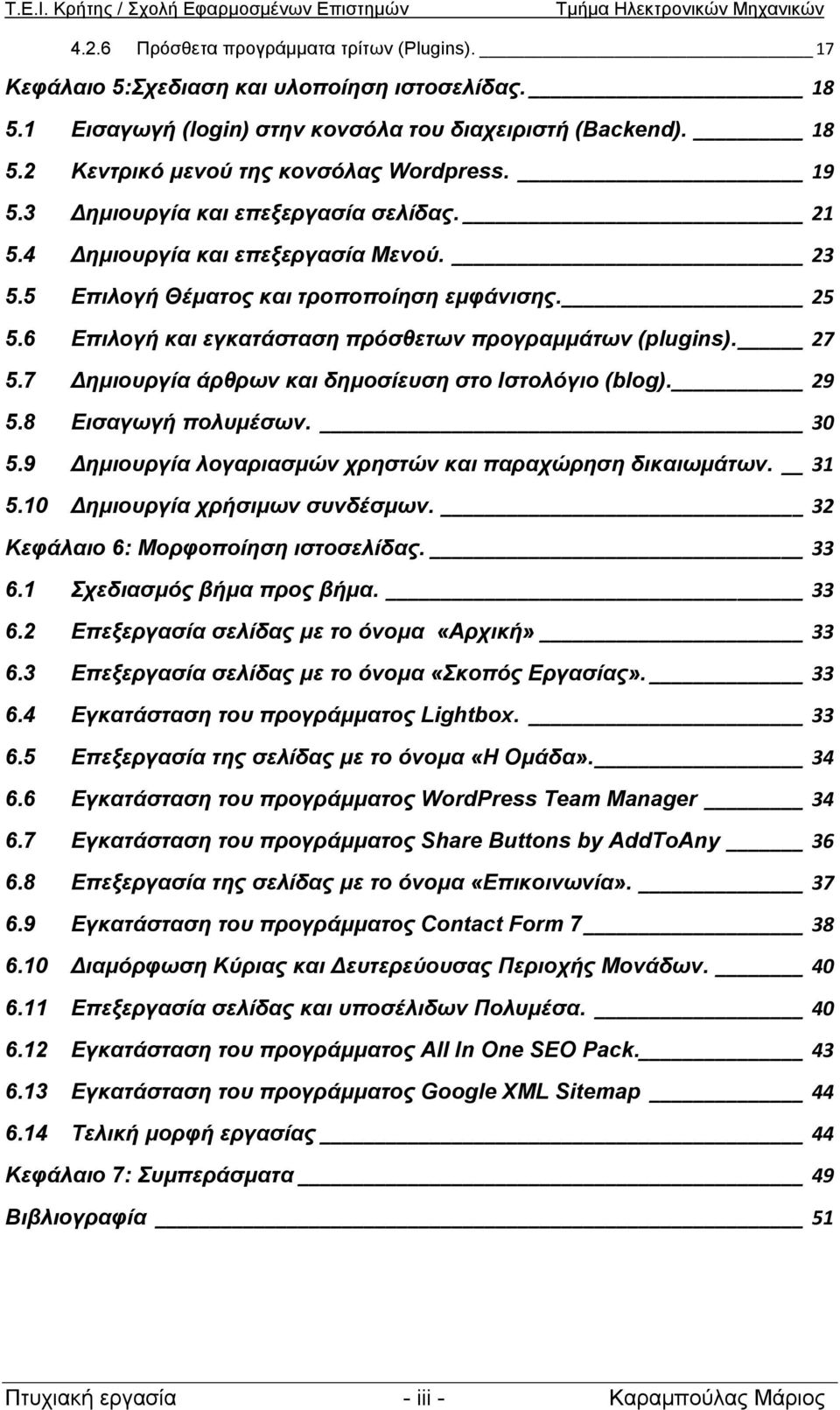 Τ.Ε.Ι. Κρήτης / Σχολή Εφαρμοσμένων Επιστημών Τμήμα Ηλεκτρονικών Μηχανικών

4.2.6 Πρόσθετα προγράμματα τρίτων (Plugins). 17

Κεφάλαιο 5:Σχεδιαση και υλοποίηση ιστοσελίδας. 18

5.1 Εισαγωγή (login) στην κονσόλα του διαχειριστή (Backend). 18

5.2 Κεντρικό μενού της κονσόλας Wordpress. 19

5.3 Δημιουργία και επεξεργασία σελίδας. 21

5.4 Δημιουργία και επεξεργασία Μενού. 23

5.5 Επιλογή Θέματος και τροποποίηση εμφάνισης. 25

5.6 Επιλογή και εγκατάσταση πρόσθετων προγραμμάτων (plugins). 27

5.7 Δημιουργία άρθρων και δημοσίευση στο Ιστολόγιο (blog). 29

5.8 Εισαγωγή πολυμέσων. 30

5.9 Δημιουργία λογαριασμών χρηστών και παραχώρηση δικαιωμάτων. 31

5.10 Δημιουργία χρήσιμων συνδέσμων. 32

Κεφάλαιο 6: Μορφοποίηση ιστοσελίδας. 33

6.1 Σχεδιασμός βήμα προς βήμα. 33

6.2 Επεξεργασία σελίδας με το όνομα «Αρχική» 33

6.3 Επεξεργασία σελίδας με το όνομα «Σκοπός Εργασίας». 33

6.4 Εγκατάσταση του προγράμματος Lightbox. 33

6.5 Επεξεργασία της σελίδας με το όνομα «Η Ομάδα». 34

6.6 Εγκατάσταση του προγράμματος WordPress Team Manager 34

6.7 Εγκατάσταση του προγράμματος Share Buttons by AddToAny 36

6.8 Επεξεργασία της σελίδας με το όνομα «Επικοινωνία». 37

6.9 Εγκατάσταση του προγράμματος Contact Form 7 38

6.10 Διαμόρφωση Κύριας και Δευτερεύουσας Περιοχής Μονάδων. 40

6.11 Επεξεργασία σελίδας και υποσέλιδων Πολυμέσα. 40

6.12 Εγκατάσταση του προγράμματος All In One SEO Pack. 43

6.13 Εγκατάσταση του προγράμματος Google XML Sitemap 44

6.14 Τελική μορφή εργασίας 44

Κεφάλαιο 7: Συμπεράσματα 49

Βιβλιογραφία 51

Πτυχιακή εργασία - iii - Καραμπούλας Μάριος